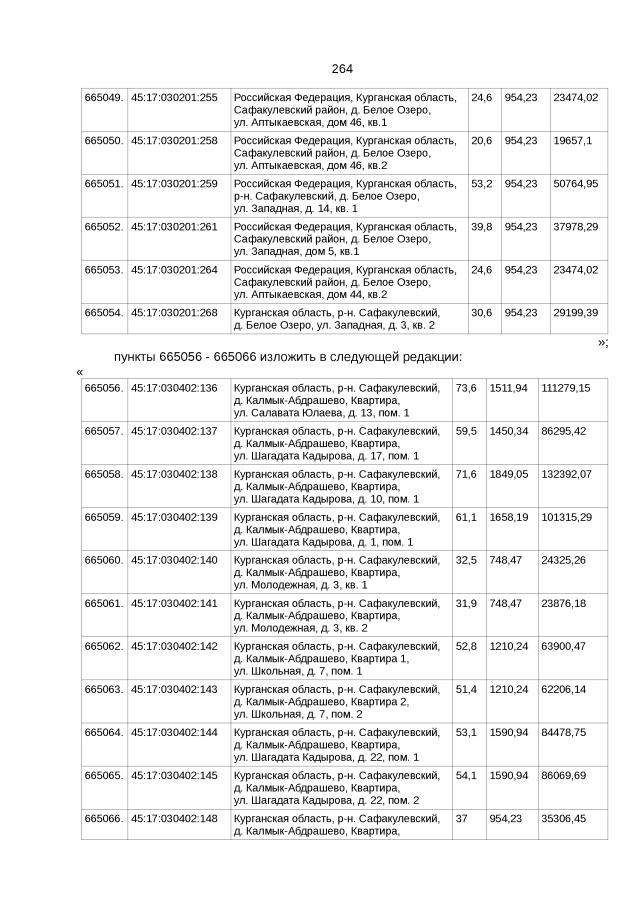 264

| 665049. | 45:17:030201:255 | Российская Федерация, Курганская область, Сафакулевский район, д. Белое Озеро, ул. Аптыкаевская, дом 46, кв.1 | 24,6 | 954,23 | 23474,02 |
|---|---|---|---|---|---|
| 665050. | 45:17:030201:258 | Российская Федерация, Курганская область, Сафакулевский район, д. Белое Озеро, ул. Аптыкаевская, дом 46, кв.2 | 20,6 | 954,23 | 19657,1 |
| 665051. | 45:17:030201:259 | Российская Федерация, Курганская область, р-н. Сафакулевский, д. Белое Озеро, ул. Западная, д. 14, кв. 1 | 53,2 | 954,23 | 50764,95 |
| 665052. | 45:17:030201:261 | Российская Федерация, Курганская область, Сафакулевский район, д. Белое Озеро, ул. Западная, дом 5, кв.1 | 39,8 | 954,23 | 37978,29 |
| 665053. | 45:17:030201:264 | Российская Федерация, Курганская область, Сафакулевский район, д. Белое Озеро, ул. Аптыкаевская, дом 44, кв.2 | 24,6 | 954,23 | 23474,02 |
| 665054. | 45:17:030201:268 | Курганская область, р-н. Сафакулевский, д. Белое Озеро, ул. Западная, д. 3, кв. 2 | 30,6 | 954,23 | 29199,39 |

»;

пункты 665056 - 665066 изложить в следующей редакции:

«

| 665056. | 45:17:030402:136 | Курганская область, р-н. Сафакулевский, д. Калмык-Абдрашево, Квартира, ул. Салавата Юлаева, д. 13, пом. 1 | 73,6 | 1511,94 | 111279,15 |
|---|---|---|---|---|---|
| 665057. | 45:17:030402:137 | Курганская область, р-н. Сафакулевский, д. Калмык-Абдрашево, Квартира, ул. Шагадата Кадырова, д. 17, пом. 1 | 59,5 | 1450,34 | 86295,42 |
| 665058. | 45:17:030402:138 | Курганская область, р-н. Сафакулевский, д. Калмык-Абдрашево, Квартира, ул. Шагадата Кадырова, д. 10, пом. 1 | 71,6 | 1849,05 | 132392,07 |
| 665059. | 45:17:030402:139 | Курганская область, р-н. Сафакулевский, д. Калмык-Абдрашево, Квартира, ул. Шагадата Кадырова, д. 1, пом. 1 | 61,1 | 1658,19 | 101315,29 |
| 665060. | 45:17:030402:140 | Курганская область, р-н. Сафакулевский, д. Калмык-Абдрашево, Квартира, ул. Молодежная, д. 3, кв. 1 | 32,5 | 748,47 | 24325,26 |
| 665061. | 45:17:030402:141 | Курганская область, р-н. Сафакулевский, д. Калмык-Абдрашево, Квартира, ул. Молодежная, д. 3, кв. 2 | 31,9 | 748,47 | 23876,18 |
| 665062. | 45:17:030402:142 | Курганская область, р-н. Сафакулевский, д. Калмык-Абдрашево, Квартира 1, ул. Школьная, д. 7, пом. 1 | 52,8 | 1210,24 | 63900,47 |
| 665063. | 45:17:030402:143 | Курганская область, р-н. Сафакулевский, д. Калмык-Абдрашево, Квартира 2, ул. Школьная, д. 7, пом. 2 | 51,4 | 1210,24 | 62206,14 |
| 665064. | 45:17:030402:144 | Курганская область, р-н. Сафакулевский, д. Калмык-Абдрашево, Квартира, ул. Шагадата Кадырова, д. 22, пом. 1 | 53,1 | 1590,94 | 84478,75 |
| 665065. | 45:17:030402:145 | Курганская область, р-н. Сафакулевский, д. Калмык-Абдрашево, Квартира, ул. Шагадата Кадырова, д. 22, пом. 2 | 54,1 | 1590,94 | 86069,69 |
| 665066. | 45:17:030402:148 | Курганская область, р-н. Сафакулевский, д. Калмык-Абдрашево, Квартира, | 37 | 954,23 | 35306,45 |